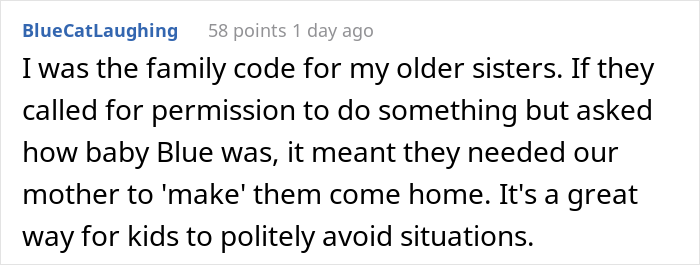 BlueCatLaughing 58 points 1 day ago

I was the family code for my older sisters. If they called for permission to do something but asked how baby Blue was, it meant they needed our mother to 'make' them come home. It's a great way for kids to politely avoid situations.